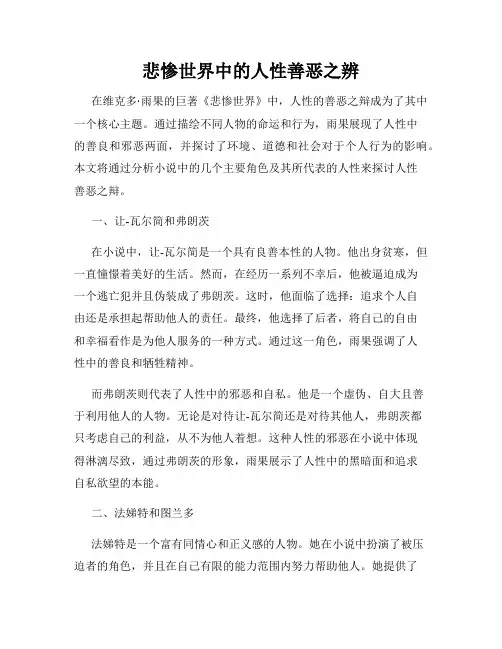 悲惨世界中的人性善恶之辨

在维克多·雨果的巨著《悲惨世界》中，人性的善恶之辩成为了其中一个核心主题。通过描绘不同人物的命运和行为，雨果展现了人性中的善良和邪恶两面，并探讨了环境、道德和社会对于个人行为的影响。本文将通过分析小说中的几个主要角色及其所代表的人性来探讨人性善恶之辩。

一、让-瓦尔简和弗朗茨

在小说中，让-瓦尔简是一个具有良善本性的人物。他出身贫寒，但一直憧憬着美好的生活。然而，在经历一系列不幸后，他被逼迫成为一个逃亡犯并且伪装成了弗朗茨。这时，他面临了选择：追求个人自由还是承担起帮助他人的责任。最终，他选择了后者，将自己的自由和幸福看作是为他人服务的一种方式。通过这一角色，雨果强调了人性中的善良和牺牲精神。

而弗朗茨则代表了人性中的邪恶和自私。他是一个虚伪、自大且善于利用他人的人物。无论是对待让-瓦尔简还是对待其他人，弗朗茨都只考虑自己的利益，从不为他人着想。这种人性的邪恶在小说中体现得淋漓尽致，通过弗朗茨的形象，雨果展示了人性中的黑暗面和追求自私欲望的本能。

二、法娣特和图兰多

法娣特是一个富有同情心和正义感的人物。她在小说中扮演了被压迫者的角色，并且在自己有限的能力范围内努力帮助他人。她提供了